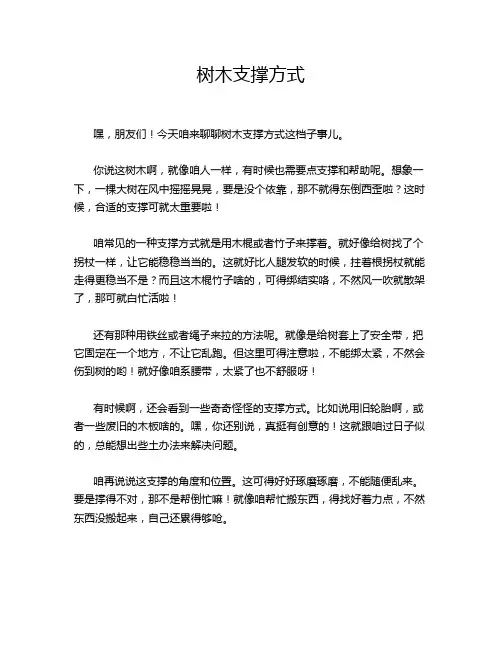 树木支撑方式

嘿，朋友们！今天咱来聊聊树木支撑方式这档子事儿。

你说这树木啊，就像咱人一样，有时候也需要点支撑和帮助呢。想象一下，一棵大树在风中摇摇晃晃，要是没个依靠，那不就得东倒西歪啦？这时候，合适的支撑可就太重要啦！

咱常见的一种支撑方式就是用木棍或者竹子来撑着。就好像给树找了个拐杖一样，让它能稳稳当当的。这就好比人腿发软的时候，拄着根拐杖就能走得更稳当不是？而且这木棍竹子啥的，可得绑结实咯，不然风一吹就散架了，那可就白忙活啦！

还有那种用铁丝或者绳子来拉的方法呢。就像是给树套上了安全带，把它固定在一个地方，不让它乱跑。但这里可得注意啦，不能绑太紧，不然会伤到树的哟！就好像咱系腰带，太紧了也不舒服呀！

有时候啊，还会看到一些奇奇怪怪的支撑方式。比如说用旧轮胎啊，或者一些废旧的木板啥的。嘿，你还别说，真挺有创意的！这就跟咱过日子似的，总能想出些土办法来解决问题。

咱再说说这支撑的角度和位置。这可得好好琢磨琢磨，不能随便乱来。要是撑得不对，那不是帮倒忙嘛！就像咱帮忙搬东西，得找好着力点，不然东西没搬起来，自己还累得够呛。